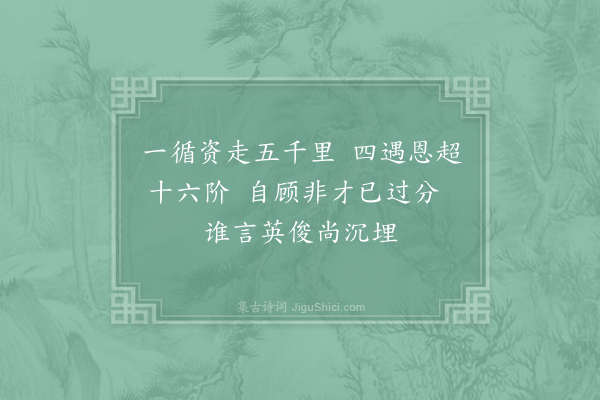 一循资走五千里　四遇恩超十六阶　自顾非才已过分　谁言英俊尚沉埋

集古诗词 JiguShici.com